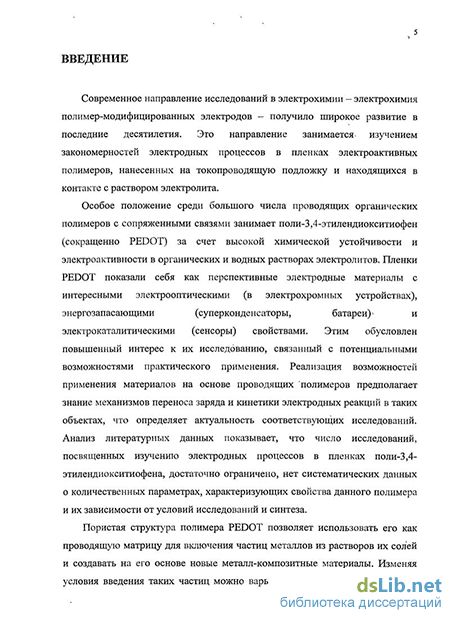 5

ВВЕДЕНИЕ

Современное направление исследований в электрохимии – электрохимия полимер-модифицированных электродов – получило широкое развитие в последние десятилетия. Это направление занимается изучением закономерностей электродных процессов в пленках электроактивных полимеров, нанесенных на токопроводящую подложку и находящихся в контакте с раствором электролита.

Особое положение среди большого числа проводящих органических полимеров с сопряженными связями занимает поли-3,4-этилендиокситиофен (сокращенно PEDOT) за счет высокой химической устойчивости и электроактивности в органических и водных растворах электролитов. Пленки PEDOT показали себя как перспективные электродные материалы с интересными электрооптическими (в электрохромных устройствах), энергозапасающими (суперконденсаторы, батареи) и электрокаталитическими (сенсоры) свойствами. Этим обусловлен повышенный интерес к их исследованию, связанный с потенциальными возможностями практического применения. Реализация возможностей применения материалов на основе проводящих полимеров предполагает знание механизмов переноса заряда и кинетики электродных реакций в таких объектах, что определяет актуальность соответствующих исследований. Анализ литературных данных показывает, что число исследований, посвященных изучению электродных процессов в пленках поли-3,4-этилендиокситиофена, достаточно ограничено, нет систематических данных о количественных параметрах, характеризующих свойства данного полимера и их зависимости от условий исследований и синтеза.

Пористая структура полимера PEDOT позволяет использовать его как проводящую матрицу для включения частиц металлов из растворов их солей и создавать на его основе новые металл-композитные материалы. Изменяя условия введения таких частиц можно варь

dsLib.net
библиотека диссертаций